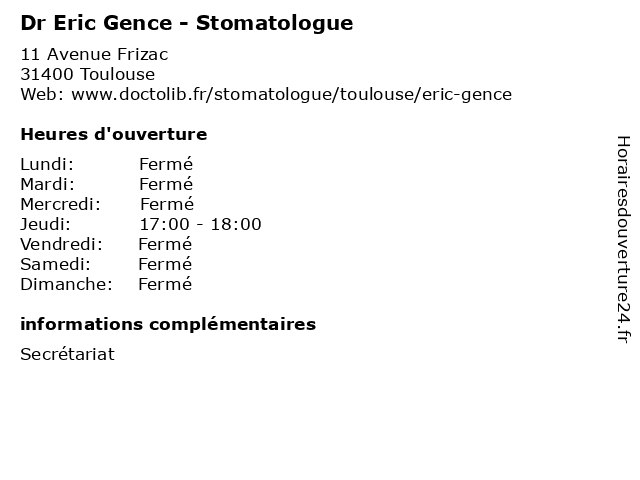 Dr Eric Gence - Stomatologue

11 Avenue Frizac
31400 Toulouse
Web: www.doctolib.fr/stomatologue/toulouse/eric-gence

Heures d'ouverture

| | |
|---|---|
| Lundi: | Fermé |
| Mardi: | Fermé |
| Mercredi: | Fermé |
| Jeudi: | 17:00 - 18:00 |
| Vendredi: | Fermé |
| Samedi: | Fermé |
| Dimanche: | Fermé |

informations complémentaires

Secrétariat

Horairesdouverture24.fr